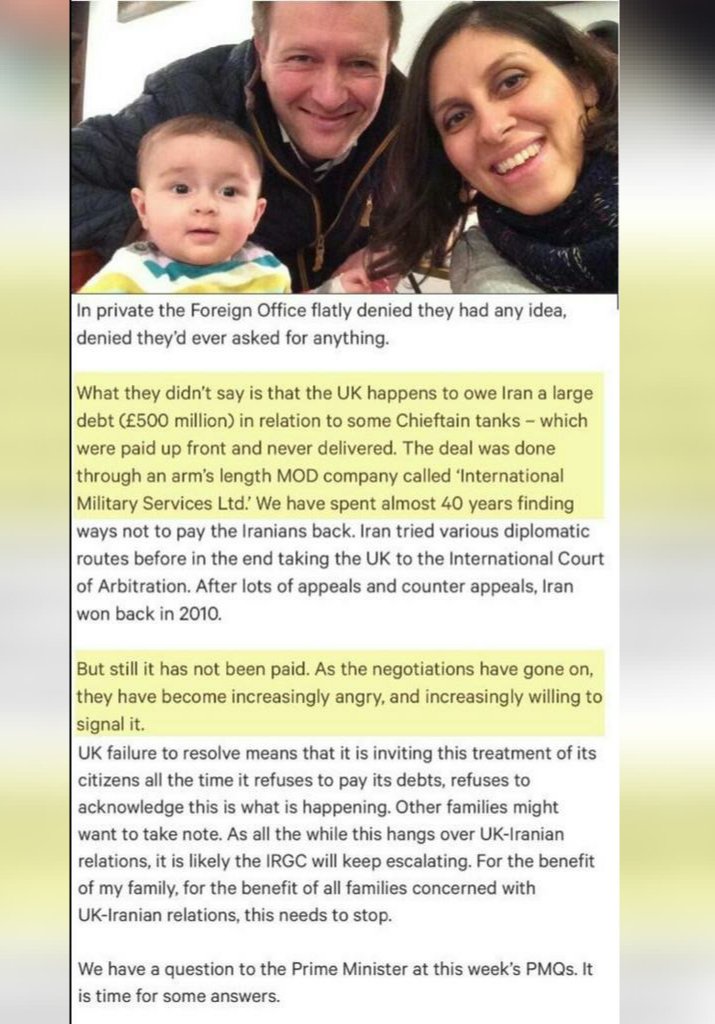 In private the Foreign Office flatly denied they had any idea, denied they'd ever asked for anything.

What they didn't say is that the UK happens to owe Iran a large debt (£500 million) in relation to some Chieftain tanks – which were paid up front and never delivered. The deal was done through an arm's length MOD company called 'International Military Services Ltd.' We have spent almost 40 years finding ways not to pay the Iranians back. Iran tried various diplomatic routes before in the end taking the UK to the International Court of Arbitration. After lots of appeals and counter appeals, Iran won back in 2010.

But still it has not been paid. As the negotiations have gone on, they have become increasingly angry, and increasingly willing to signal it.
UK failure to resolve means that it is inviting this treatment of its citizens all the time it refuses to pay its debts, refuses to acknowledge this is what is happening. Other families might want to take note. As all the while this hangs over UK-Iranian relations, it is likely the IRGC will keep escalating. For the benefit of my family, for the benefit of all families concerned with UK-Iranian relations, this needs to stop.

We have a question to the Prime Minister at this week's PMQs. It is time for some answers.